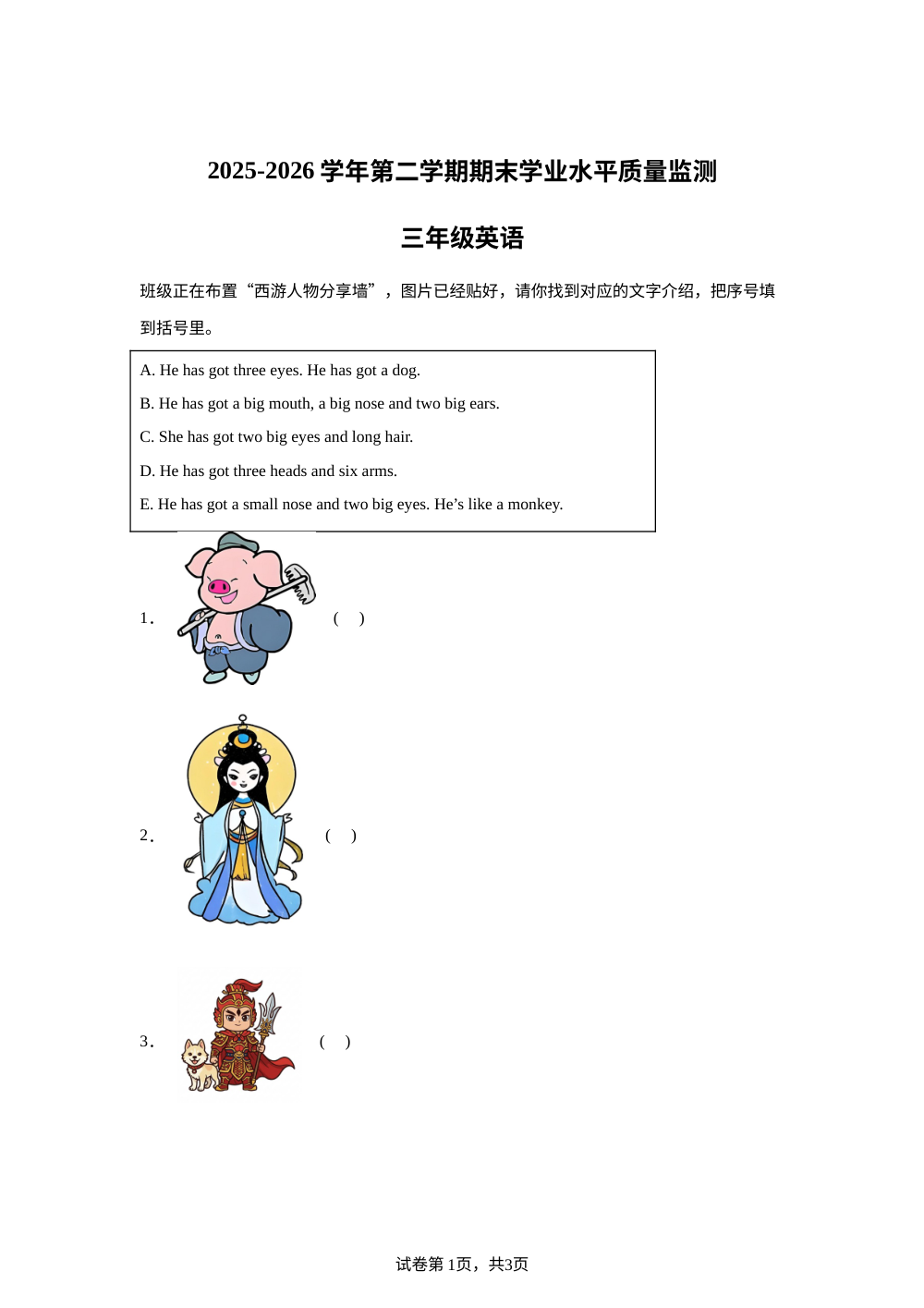 2025-2026 学年第二学期期末学业水平质量监测

三年级英语

班级正在布置“西游人物分享墙”，图片已经贴好，请你找到对应的文字介绍，把序号填到括号里。

A. He has got three eyes. He has got a dog.
B. He has got a big mouth, a big nose and two big ears.
C. She has got two big eyes and long hair.
D. He has got three heads and six arms.
E. He has got a small nose and two big eyes. He’s like a monkey.

1． ( )

2． ( )

3． ( )

试卷第 1页，共3页